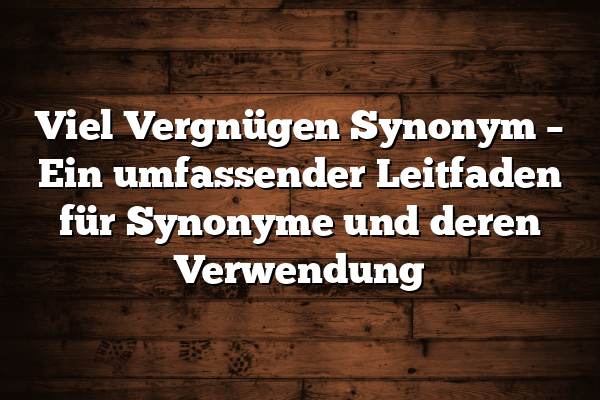 Viel Vergnügen Synonym – Ein umfassender Leitfaden für Synonyme und deren Verwendung